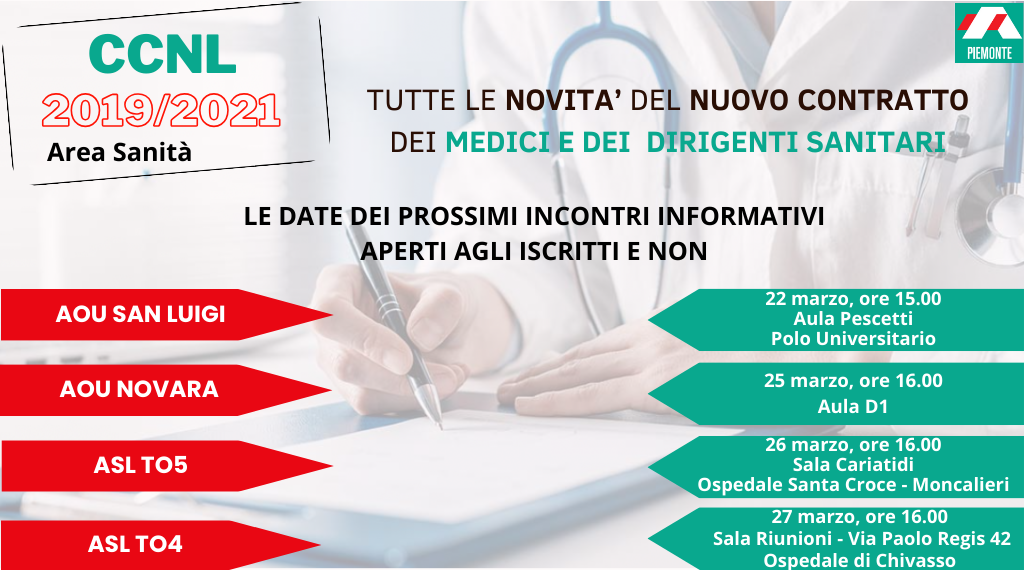 CCNL
2019/2021
Area Sanità

PIEMONTE

TUTTE LE NOVITA' DEL NUOVO CONTRATTO DEI MEDICI E DEI DIRIGENTI SANITARI

LE DATE DEI PROSSIMI INCONTRI INFORMATIVI APERTI AGLI ISCRITTI E NON

AOU SAN LUIGI

22 marzo, ore 15.00
Aula Pescetti
Polo Universitario

AOU NOVARA

25 marzo, ore 16.00
Aula D1

ASL TO5

26 marzo, ore 16.00
Sala Cariatidi
Ospedale Santa Croce - Moncalieri

ASL TO4

27 marzo, ore 16.00
Sala Riunioni - Via Paolo Regis 42
Ospedale di Chivasso